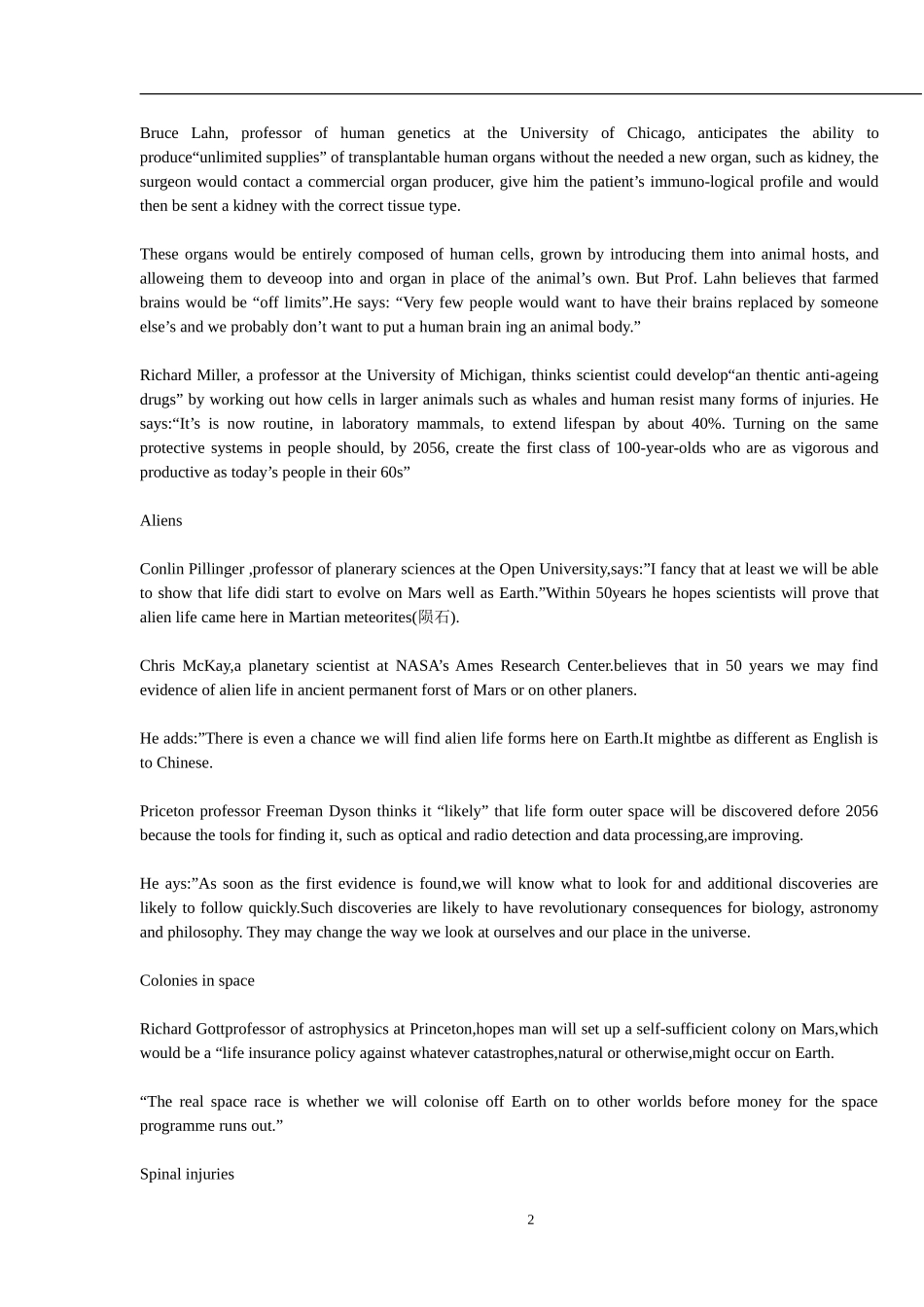 Bruce Lahn, professor of human genetics at the University of Chicago, anticipates the ability to produce“unlimited supplies” of transplantable human organs without the needed a new organ, such as kidney, the surgeon would contact a commercial organ producer, give him the patient’s immuno-logical profile and would then be sent a kidney with the correct tissue type.

These organs would be entirely composed of human cells, grown by introducing them into animal hosts, and alloweing them to deveoop into and organ in place of the animal’s own. But Prof. Lahn believes that farmed brains would be “off limits”.He says: “Very few people would want to have their brains replaced by someone else’s and we probably don’t want to put a human brain ing an animal body.”

Richard Miller, a professor at the University of Michigan, thinks scientist could develop“an thentic anti-ageing drugs” by working out how cells in larger animals such as whales and human resist many forms of injuries. He says:“It’s is now routine, in laboratory mammals, to extend lifespan by about 40%. Turning on the same protective systems in people should, by 2056, create the first class of 100-year-olds who are as vigorous and productive as today’s people in their 60s”

Aliens

Conlin Pillinger ,professor of planerary sciences at the Open University,says:”I fancy that at least we will be able to show that life didi start to evolve on Mars well as Earth.”Within 50years he hopes scientists will prove that alien life came here in Martian meteorites(陨石).

Chris McKay,a planetary scientist at NASA’s Ames Research Center.believes that in 50 years we may find evidence of alien life in ancient permanent forst of Mars or on other planers.

He adds:”There is even a chance we will find alien life forms here on Earth.It mightbe as different as English is to Chinese.

Priceton professor Freeman Dyson thinks it “likely” that life form outer space will be discovered defore 2056 because the tools for finding it, such as optical and radio detection and data processing,are improving.

He ays:”As soon as the first evidence is found,we will know what to look for and additional discoveries are likely to follow quickly.Such discoveries are likely to have revolutionary consequences for biology, astronomy and philosophy. They may change the way we look at ourselves and our place in the universe.

Colonies in space

Richard Gottprofessor of astrophysics at Princeton,hopes man will set up a self-sufficient colony on Mars,which would be a “life insurance policy against whatever catastrophes,natural or otherwise,might occur on Earth.

“The real space race is whether we will colonise off Earth on to other worlds before money for the space programme runs out.”

Spinal injuries

2